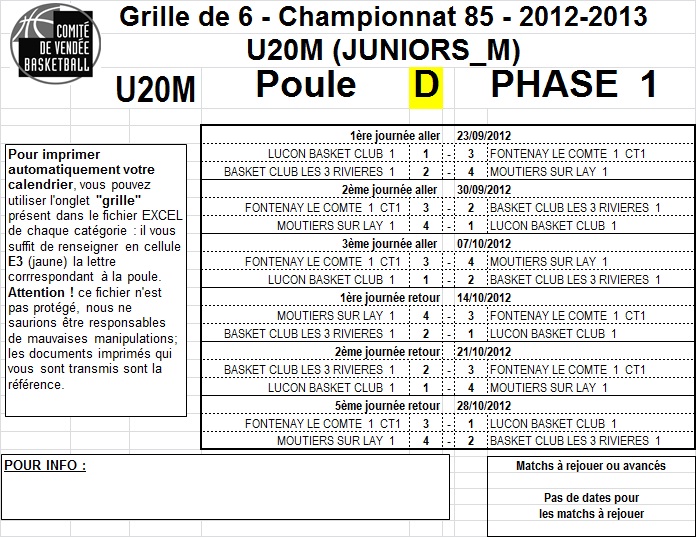 COMITÉ DE VENDÉE BASKETBALL

Grille de 6 - Championnat 85 - 2012-2013
U20M (JUNIORS_M)

U20M Poule D PHASE 1

Pour imprimer automatiquement votre calendrier, vous pouvez utiliser l'onglet "grille" présent dans le fichier EXCEL de chaque catégorie : il vous suffit de renseigner en cellule E3 (jaune) la lettre corrrespondant à la poule. Attention ! ce fichier n'est pas protégé, nous ne saurions être responsables de mauvaises manipulations; les documents imprimés qui vous sont transmis sont la référence.

| | | | | |
|---|---|---|---|---|
| 1ère journée aller | | | | 23/09/2012 |
| LUCON BASKET CLUB 1 | 1 | - | 3 | FONTENAY LE COMTE 1 CT1 |
| BASKET CLUB LES 3 RIVIERES 1 | 2 | - | 4 | MOUTIERS SUR LAY 1 |
| 2ème journée aller | | | | 30/09/2012 |
| FONTENAY LE COMTE 1 CT1 | 3 | - | 2 | BASKET CLUB LES 3 RIVIERES 1 |
| MOUTIERS SUR LAY 1 | 4 | - | 1 | LUCON BASKET CLUB 1 |
| 3ème journée aller | | | | 07/10/2012 |
| FONTENAY LE COMTE 1 CT1 | 3 | - | 4 | MOUTIERS SUR LAY 1 |
| LUCON BASKET CLUB 1 | 1 | - | 2 | BASKET CLUB LES 3 RIVIERES 1 |
| 1ère journée retour | | | | 14/10/2012 |
| MOUTIERS SUR LAY 1 | 4 | - | 3 | FONTENAY LE COMTE 1 CT1 |
| BASKET CLUB LES 3 RIVIERES 1 | 2 | - | 1 | LUCON BASKET CLUB 1 |
| 2ème journée retour | | | | 21/10/2012 |
| BASKET CLUB LES 3 RIVIERES 1 | 2 | - | 3 | FONTENAY LE COMTE 1 CT1 |
| LUCON BASKET CLUB 1 | 1 | - | 4 | MOUTIERS SUR LAY 1 |
| 5ème journée retour | | | | 28/10/2012 |
| FONTENAY LE COMTE 1 CT1 | 3 | - | 1 | LUCON BASKET CLUB 1 |
| MOUTIERS SUR LAY 1 | 4 | - | 2 | BASKET CLUB LES 3 RIVIERES 1 |

POUR INFO :

Matchs à rejouer ou avancés

Pas de dates pour les matchs à rejouer